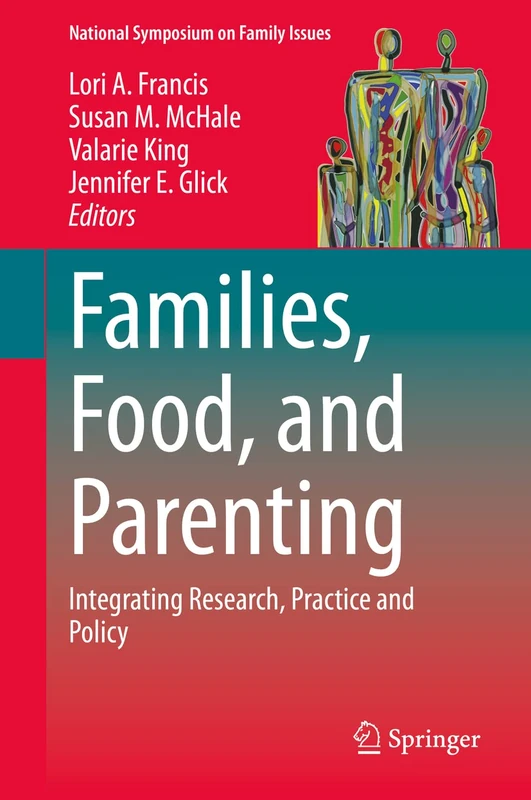 National Symposium on Family Issues

Lori A. Francis
Susan M. McHale
Valarie King
Jennifer E. Glick
Editors

Families, Food, and Parenting

Integrating Research, Practice and Policy

Springer